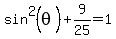 $\sin^2(\theta)+\frac{9}{25}=1$